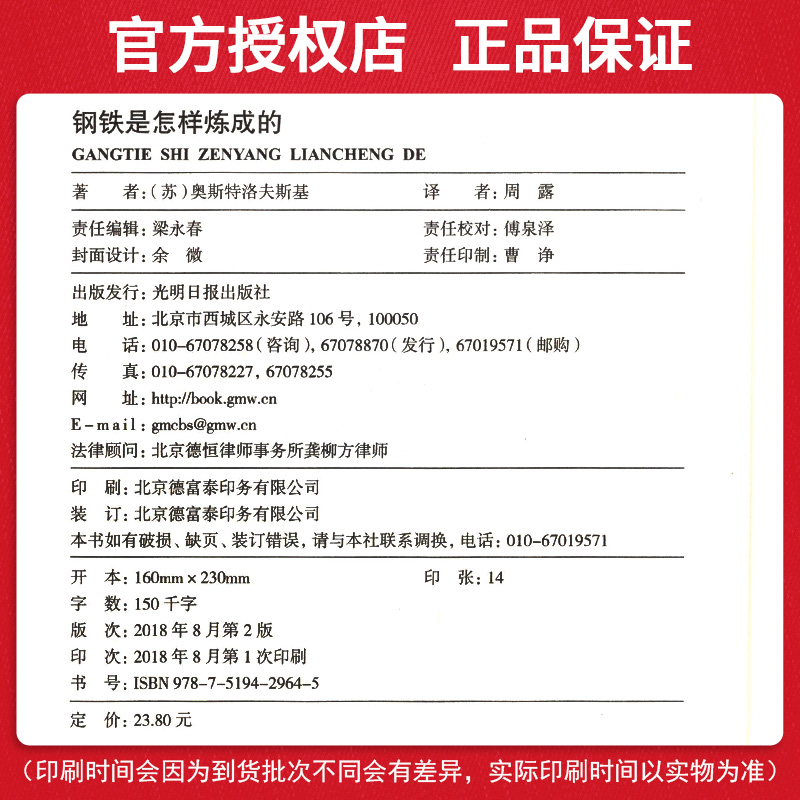 官方授权店 正品保证

钢铁是怎样炼成的
GANGTIE SHI ZENYANG LIANCHENG DE

著 者：（苏）奥斯特洛夫斯基 译 者：周 露

责任编辑：梁永春 责任校对：傅泉泽
封面设计：余 微 责任印制：曹 诤

出版发行：光明日报出版社
地 址：北京市西城区永安路 106 号，100050
电 话：010-67078258（咨询），67078870（发行），67019571（邮购）
传 真：010-67078227，67078255
网 址：http://book.gmw.cn
E-mail：gmcbs@gmw.cn
法律顾问：北京德恒律师事务所龚柳方律师

印 刷：北京德富泰印务有限公司
装 订：北京德富泰印务有限公司
本书如有破损、缺页、装订错误，请与本社联系调换，电话：010-67019571

开 本：160mm × 230mm 印 张：14
字 数：150 千字
版 次：2018 年 8 月第 2 版
印 次：2018 年 8 月第 1 次印刷
书 号：ISBN 978-7-5194-2964-5

定 价：23.80 元

（印刷时间会因为到货批次不同会有差异，实际印刷时间以实物为准）